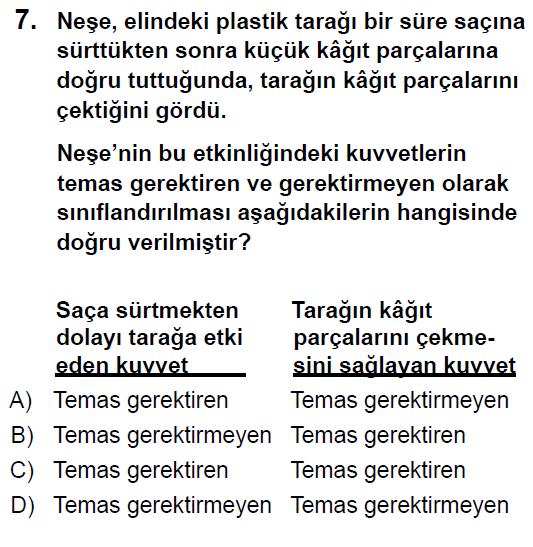 7. Neşe, elindeki plastik tarağı bir süre saçına sürttükten sonra küçük kâğıt parçalarına doğru tuttuğunda, tarağın kâğıt parçalarını çektiğini gördü.

Neşe'nin bu etkinliğindeki kuvvetlerin temas gerektiren ve gerektirmeyen olarak sınıflandırılması aşağıdakilerin hangisinde doğru verilmiştir?

|  | Saça sürtmekten dolayı tarağa etki eden kuvvet | Tarağın kâğıt parçalarını çekmesini sağlayan kuvvet |
|---|---|---|
| A) | Temas gerektiren | Temas gerektirmeyen |
| B) | Temas gerektirmeyen | Temas gerektiren |
| C) | Temas gerektiren | Temas gerektiren |
| D) | Temas gerektirmeyen | Temas gerektirmeyen |